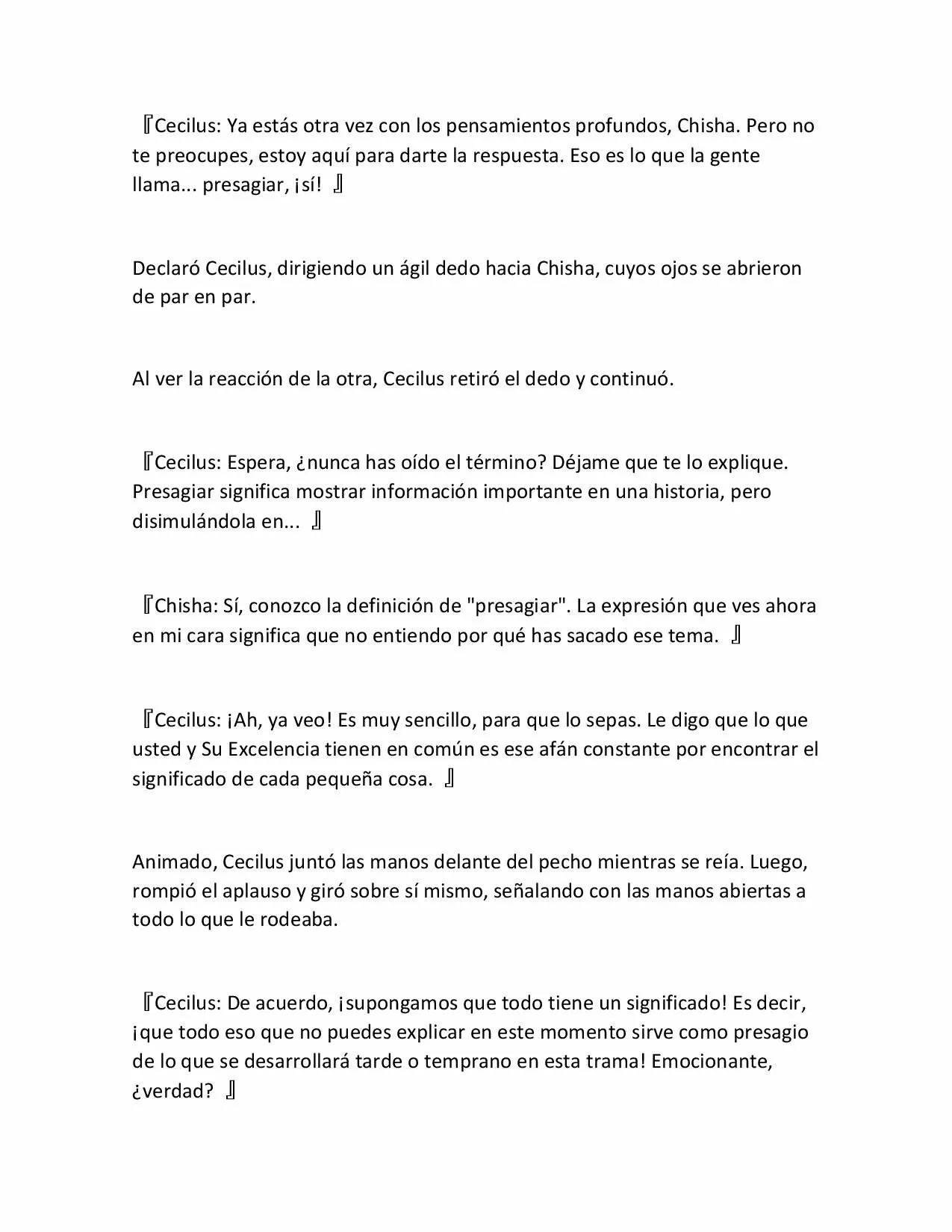 『Cecilus: Ya estás otra vez con los pensamientos profundos, Chisha. Pero no te preocupes, estoy aquí para darte la respuesta. Eso es lo que la gente llama... presagiar, ¡sí! 』

Declaró Cecilus, dirigiendo un ágil dedo hacia Chisha, cuyos ojos se abrieron de par en par.

Al ver la reacción de la otra, Cecilus retiró el dedo y continuó.

『Cecilus: Espera, ¿nunca has oído el término? Déjame que te lo explique. Presagiar significa mostrar información importante en una historia, pero disimulándola en... 』

『Chisha: Sí, conozco la definición de "presagiar". La expresión que ves ahora en mi cara significa que no entiendo por qué has sacado ese tema. 』

『Cecilus: ¡Ah, ya veo! Es muy sencillo, para que lo sepas. Le digo que lo que usted y Su Excelencia tienen en común es ese afán constante por encontrar el significado de cada pequeña cosa. 』

Animado, Cecilus juntó las manos delante del pecho mientras se reía. Luego, rompió el aplauso y giró sobre sí mismo, señalando con las manos abiertas a todo lo que le rodeaba.

『Cecilus: De acuerdo, ¡supongamos que todo tiene un significado! Es decir, ¡que todo eso que no puedes explicar en este momento sirve como presagio de lo que se desarrollará tarde o temprano en esta trama! Emocionante, ¿verdad? 』